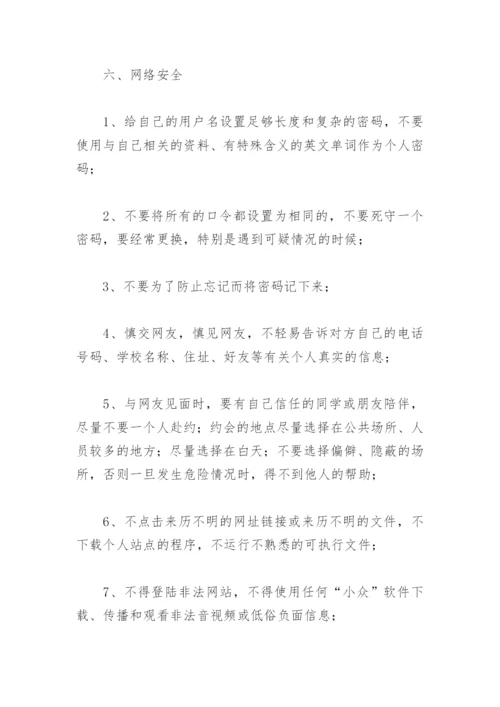 六、网络安全

1、给自己的用户名设置足够长度和复杂的密码，不要使用与自己相关的资料、有特殊含义的英文单词作为个人密码；

2、不要将所有的口令都设置为相同的，不要死守一个密码，要经常更换，特别是遇到可疑情况的时候；

3、不要为了防止忘记而将密码记下来；

4、慎交网友，慎见网友，不轻易告诉对方自己的电话号码、学校名称、住址、好友等有关个人真实的信息；

5、与网友见面时，要有自己信任的同学或朋友陪伴，尽量不要一个人赴约；约会的地点尽量选择在公共场所、人员较多的地方；尽量选择在白天；不要选择偏僻、隐蔽的场所，否则一旦发生危险情况时，得不到他人的帮助；

6、不点击来历不明的网址链接或来历不明的文件，不下载个人站点的程序，不运行不熟悉的可执行文件；

7、不得登陆非法网站，不得使用任何“小众”软件下载、传播和观看非法音视频或低俗负面信息；